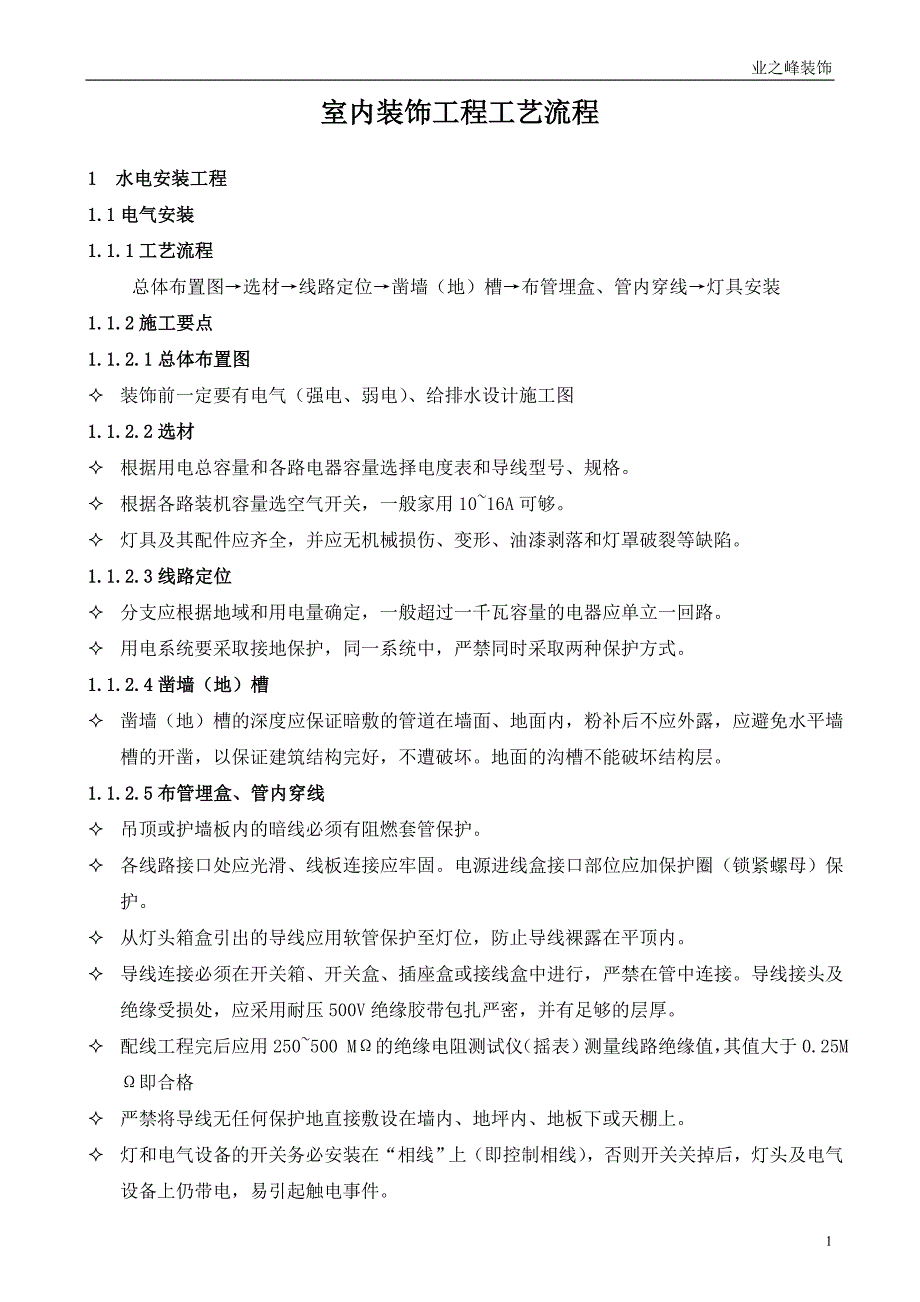 业之峰装饰

室内装饰工程工艺流程

1 水电安装工程

1.1 电气安装

1.1.1 工艺流程

总体布置图→选材→线路定位→凿墙（地）槽→布管埋盒、管内穿线→灯具安装

1.1.2 施工要点

1.1.2.1 总体布置图

✧ 装饰前一定要有电气（强电、弱电）、给排水设计施工图

1.1.2.2 选材

✧ 根据用电总容量和各路电器容量选择电度表和导线型号、规格。

✧ 根据各路装机容量选空气开关，一般家用 10~16A 可够。

✧ 灯具及其配件应齐全，并应无机械损伤、变形、油漆剥落和灯罩破裂等缺陷。

1.1.2.3 线路定位

✧ 分支应根据地域和用电量确定，一般超过一千瓦容量的电器应单立一回路。

✧ 用电系统要采取接地保护，同一系统中，严禁同时采取两种保护方式。

1.1.2.4 凿墙（地）槽

✧ 凿墙（地）槽的深度应保证暗敷的管道在墙面、地面内，粉补后不应外露，应避免水平墙槽的开凿，以保证建筑结构完好，不遭破坏。地面的沟槽不能破坏结构层。

1.1.2.5 布管埋盒、管内穿线

✧ 吊顶或护墙板内的暗线必须有阻燃套管保护。

✧ 各线路接口处应光滑、线板连接应牢固。电源进线盒接口部位应加保护圈（锁紧螺母）保护。

✧ 从灯头箱盒引出的导线应用软管保护至灯位，防止导线裸露在平顶内。

✧ 导线连接必须在开关箱、开关盒、插座盒或接线盒中进行，严禁在管中连接。导线接头及绝缘受损处，应采用耐压 500V 绝缘胶带包扎严密，并有足够的层厚。

✧ 配线工程完后应用 250~500 MΩ的绝缘电阻测试仪(摇表)测量线路绝缘值,其值大于 0.25MΩ即合格

✧ 严禁将导线无任何保护地直接敷设在墙内、地坪内、地板下或天棚上。

✧ 灯和电气设备的开关务必安装在“相线”上（即控制相线），否则开关关掉后，灯头及电气设备上仍带电，易引起触电事件。

1